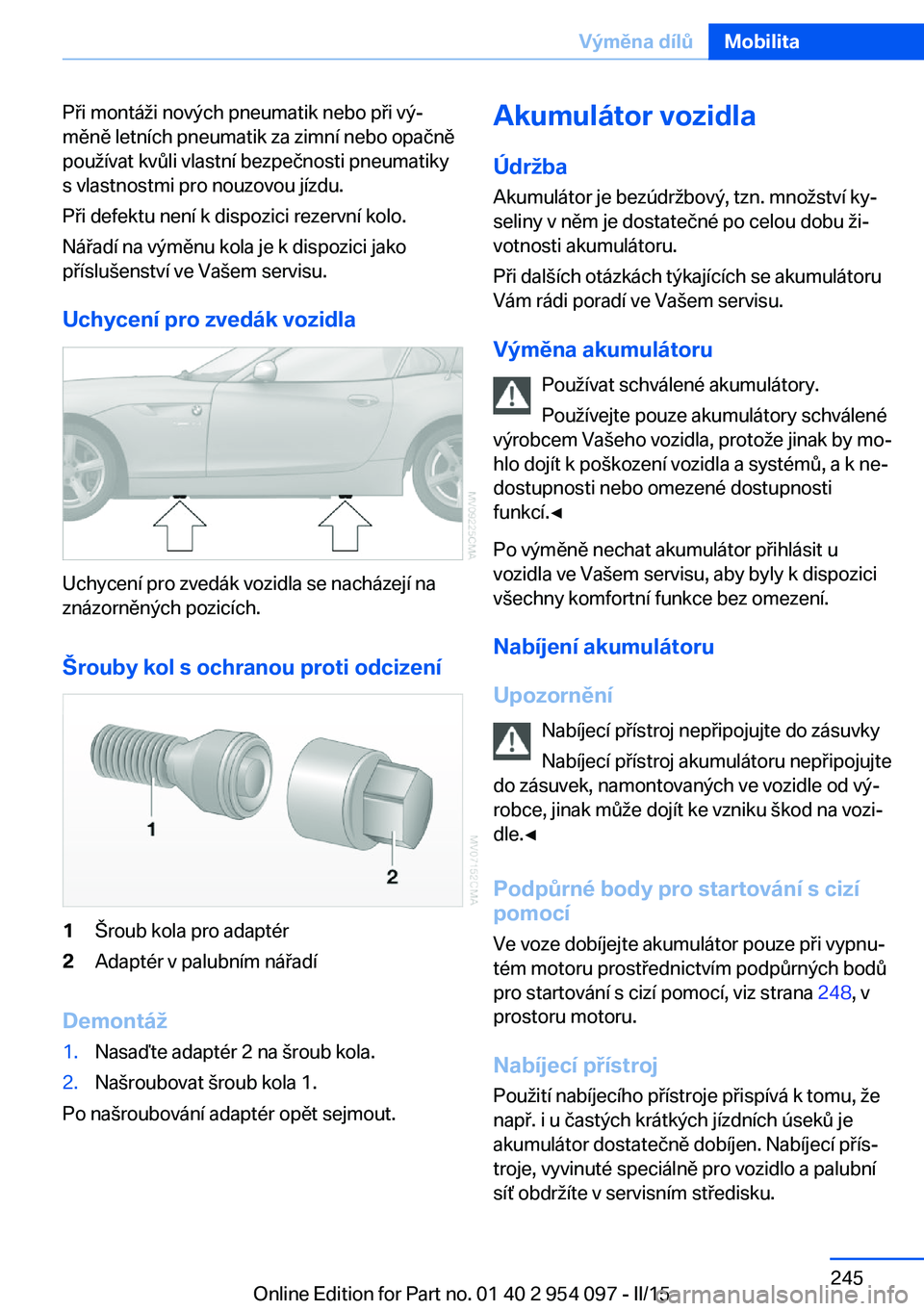 Výměna dílů Mobilita

Při montáži nových pneumatik nebo při výměně letních pneumatik za zimní nebo opačně používat kvůli vlastní bezpečnosti pneumatiky s vlastnostmi pro nouzovou jízdu.

Při defektu není k dispozici rezervní kolo.

Nářadí na výměnu kola je k dispozici jako příslušenství ve Vašem servisu.

Uchycení pro zvedák vozidla

MV09225CMA

Uchycení pro zvedák vozidla se nacházejí na znázorněných pozicích.

Šrouby kol s ochranou proti odcizení

1

2

MV07182CMA

1 Šroub kola pro adaptér

2 Adaptér v palubním nářadí

Demontáž

1. Nasaďte adaptér 2 na šroub kola.

2. Našroubovat šroub kola 1.

Po našroubování adaptér opět sejmout.

Akumulátor vozidla

Údržba

Akumulátor je bezúdržbový, tzn. množství kyseliny v něm je dostatečné po celou dobu životnosti akumulátoru.

Při dalších otázkách týkajících se akumulátoru Vám rádi poradí ve Vašem servisu.

Výměna akumulátoru

Používat schválené akumulátory.

Používejte pouze akumulátory schválené výrobcem Vašeho vozidla, protože jinak by mohlo dojít k poškození vozidla a systémů, a k nedostupnosti nebo omezené dostupnosti funkcí.◄

Po výměně nechat akumulátor přihlásit u vozidla ve Vašem servisu, aby byly k dispozici všechny komfortní funkce bez omezení.

Nabíjení akumulátoru

Upozornění

Nabíjecí přístroj nepřipojujte do zásuvky

Nabíjecí přístroj akumulátoru nepřipojujte do zásuvek, namontovaných ve vozidle od výrobce, jinak může dojít ke vzniku škod na vozidle.◄

Podpůrné body pro startování s cizí pomocí

Ve voze dobíjejte akumulátor pouze při vypnutém motoru prostřednictvím podpůrných bodů pro startování s cizí pomocí, viz strana 248, v prostoru motoru.

Nabíjecí přístroj

Použití nabíjecího přístroje přispívá k tomu, že např. i u častých krátkých jízdních úseků je akumulátor dostatečně dobíjen. Nabíjecí přístroje, vyvinuté speciálně pro vozidlo a palubní síť obdržíte v servisním středisku.

245

Online Edition for Part no. 01 40 2 954 097 - II/15

carmanualsonline.info